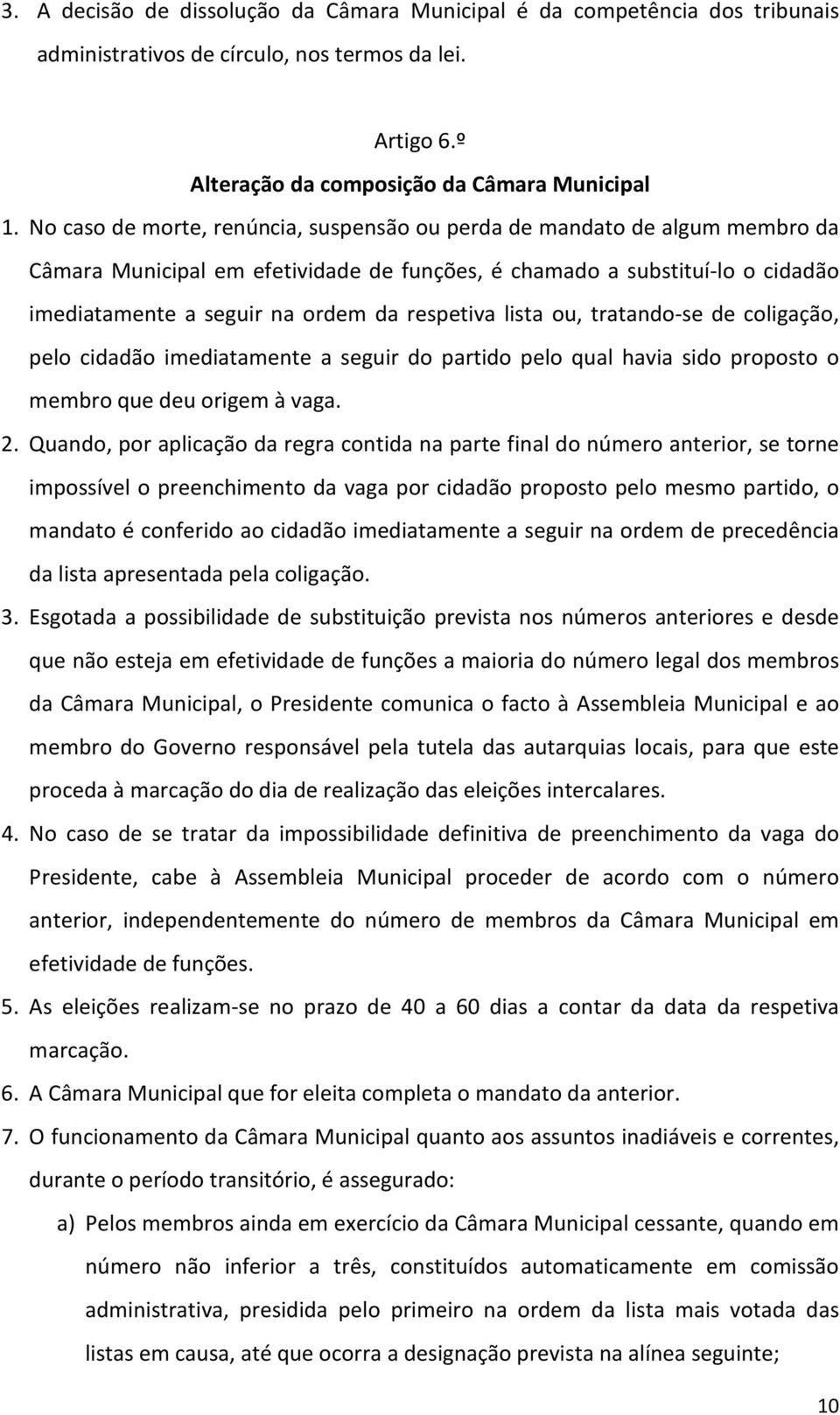 3. A decisão de dissolução da Câmara Municipal é da competência dos tribunais administrativos de círculo, nos termos da lei.

Artigo 6.º
Alteração da composição da Câmara Municipal

1. No caso de morte, renúncia, suspensão ou perda de mandato de algum membro da Câmara Municipal em efetividade de funções, é chamado a substituí-lo o cidadão imediatamente a seguir na ordem da respetiva lista ou, tratando-se de coligação, pelo cidadão imediatamente a seguir do partido pelo qual havia sido proposto o membro que deu origem à vaga.

2. Quando, por aplicação da regra contida na parte final do número anterior, se torne impossível o preenchimento da vaga por cidadão proposto pelo mesmo partido, o mandato é conferido ao cidadão imediatamente a seguir na ordem de precedência da lista apresentada pela coligação.

3. Esgotada a possibilidade de substituição prevista nos números anteriores e desde que não esteja em efetividade de funções a maioria do número legal dos membros da Câmara Municipal, o Presidente comunica o facto à Assembleia Municipal e ao membro do Governo responsável pela tutela das autarquias locais, para que este proceda à marcação do dia de realização das eleições intercalares.

4. No caso de se tratar da impossibilidade definitiva de preenchimento da vaga do Presidente, cabe à Assembleia Municipal proceder de acordo com o número anterior, independentemente do número de membros da Câmara Municipal em efetividade de funções.

5. As eleições realizam-se no prazo de 40 a 60 dias a contar da data da respetiva marcação.

6. A Câmara Municipal que for eleita completa o mandato da anterior.

7. O funcionamento da Câmara Municipal quanto aos assuntos inadiáveis e correntes, durante o período transitório, é assegurado:

a) Pelos membros ainda em exercício da Câmara Municipal cessante, quando em número não inferior a três, constituídos automaticamente em comissão administrativa, presidida pelo primeiro na ordem da lista mais votada das listas em causa, até que ocorra a designação prevista na alínea seguinte;

10